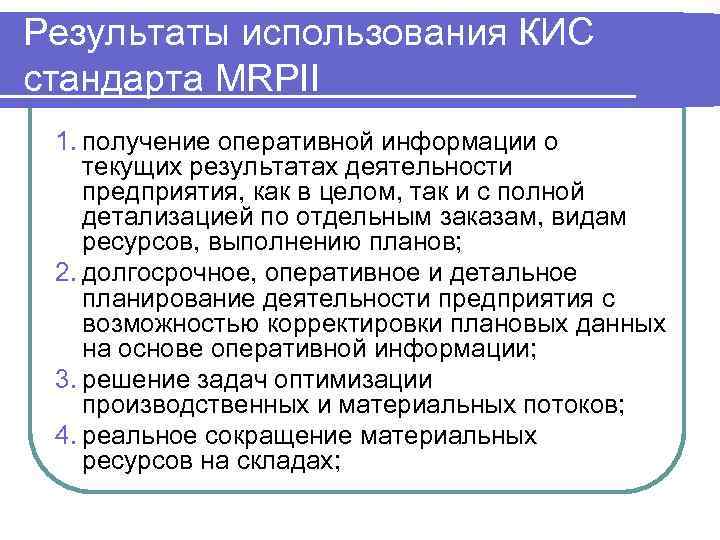 Результаты использования КИС стандарта MRPII

1. получение оперативной информации о текущих результатах деятельности предприятия, как в целом, так и с полной детализацией по отдельным заказам, видам ресурсов, выполнению планов;
2. долгосрочное, оперативное и детальное планирование деятельности предприятия с возможностью корректировки плановых данных на основе оперативной информации;
3. решение задач оптимизации производственных и материальных потоков;
4. реальное сокращение материальных ресурсов на складах;